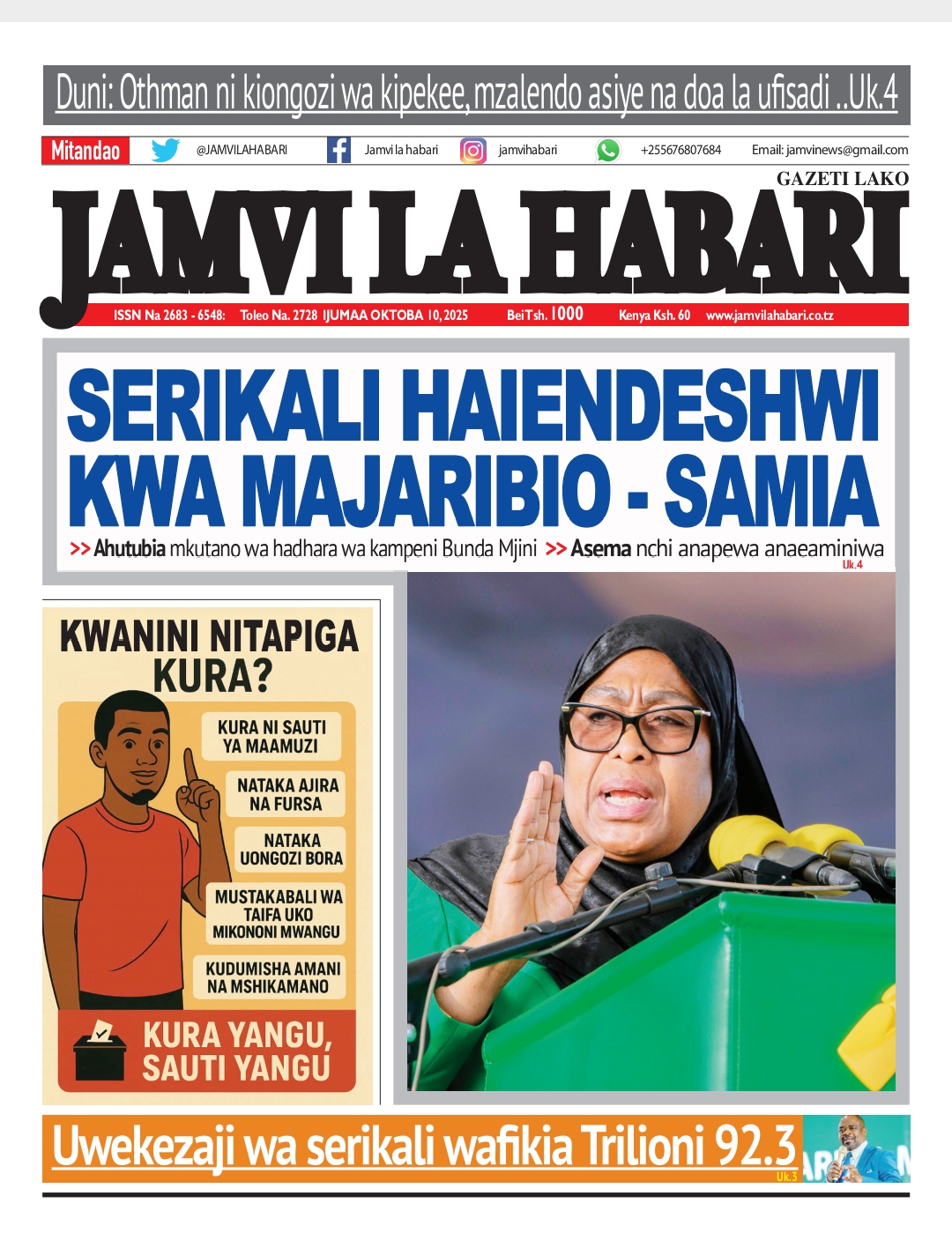 Duni: Othman ni kiongozi wa kipekee, mzalendo asiye na doa la ufisadi ..Uk.4

Mitandao @JAMVILAHABARI Jamvi la habari jamvihabari +255676807684 Email: jamvinews@gmail.com

GAZETI LAKO

JAMVI LA HABARI

ISSN Na 2683 - 6548: Toleo Na. 2728 IJUMAA OKTOBA 10, 2025 Bei Tsh. 1000 Kenya Ksh. 60 www.jamvilahabari.co.tz

SERIKALI HAIENDESHWI KWA MAJARIBIO - SAMIA

>> Ahutubia mkutano wa hadhara wa kampeni Bunda Mjini >> Asema nchi anapewa anaeaminiwa Uk.4

KWANINI NITAPIGA KURA?

KURA NI SAUTI YA MAAMUZI

NATAKA AJIRA NA FURSA

NATAKA UONGOZI BORA

MUSTAKABALI WA TAIFA UKO MIKONONI MWANGU

KUDUMISHA AMANI NA MSHIKAMANO

KURA YANGU, SAUTI YANGU

Uwekezaji wa serikali wafikia Trilioni 92.3 Uk.3